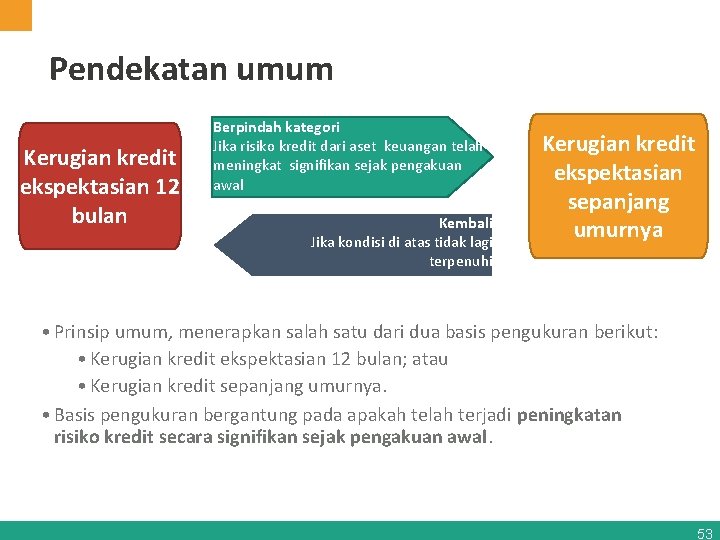 Pendekatan umum

Kerugian kredit ekspektasian 12 bulan

Berpindah kategori
Jika risiko kredit dari aset keuangan telah meningkat signifikan sejak pengakuan awal

Kembali
Jika kondisi di atas tidak lagi terpenuhi

Kerugian kredit ekspektasian sepanjang umurnya

• Prinsip umum, menerapkan salah satu dari dua basis pengukuran berikut:
• Kerugian kredit ekspektasian 12 bulan; atau
• Kerugian kredit sepanjang umurnya.
• Basis pengukuran bergantung pada apakah telah terjadi peningkatan risiko kredit secara signifikan sejak pengakuan awal.

53